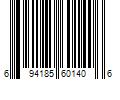 6 94185 60140 6